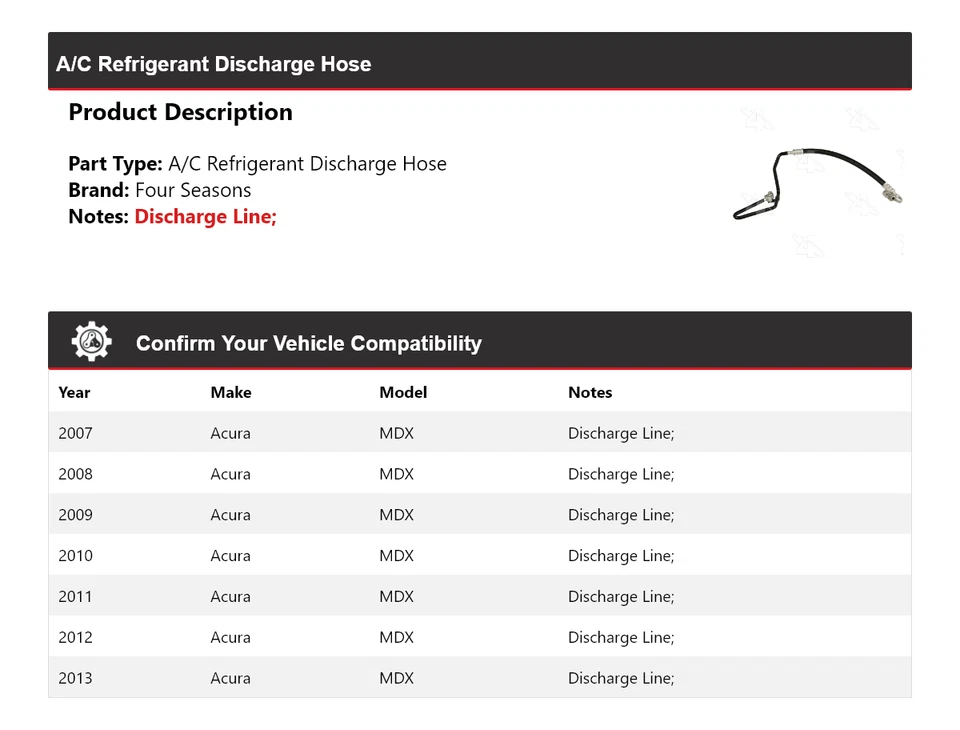 A/C Refrigerant Discharge Hose

Product Description

Part Type: A/C Refrigerant Discharge Hose
Brand: Four Seasons
Notes: Discharge Line;

Confirm Your Vehicle Compatibility

| Year | Make | Model | Notes |
|---|---|---|---|
| 2007 | Acura | MDX | Discharge Line; |
| 2008 | Acura | MDX | Discharge Line; |
| 2009 | Acura | MDX | Discharge Line; |
| 2010 | Acura | MDX | Discharge Line; |
| 2011 | Acura | MDX | Discharge Line; |
| 2012 | Acura | MDX | Discharge Line; |
| 2013 | Acura | MDX | Discharge Line; |